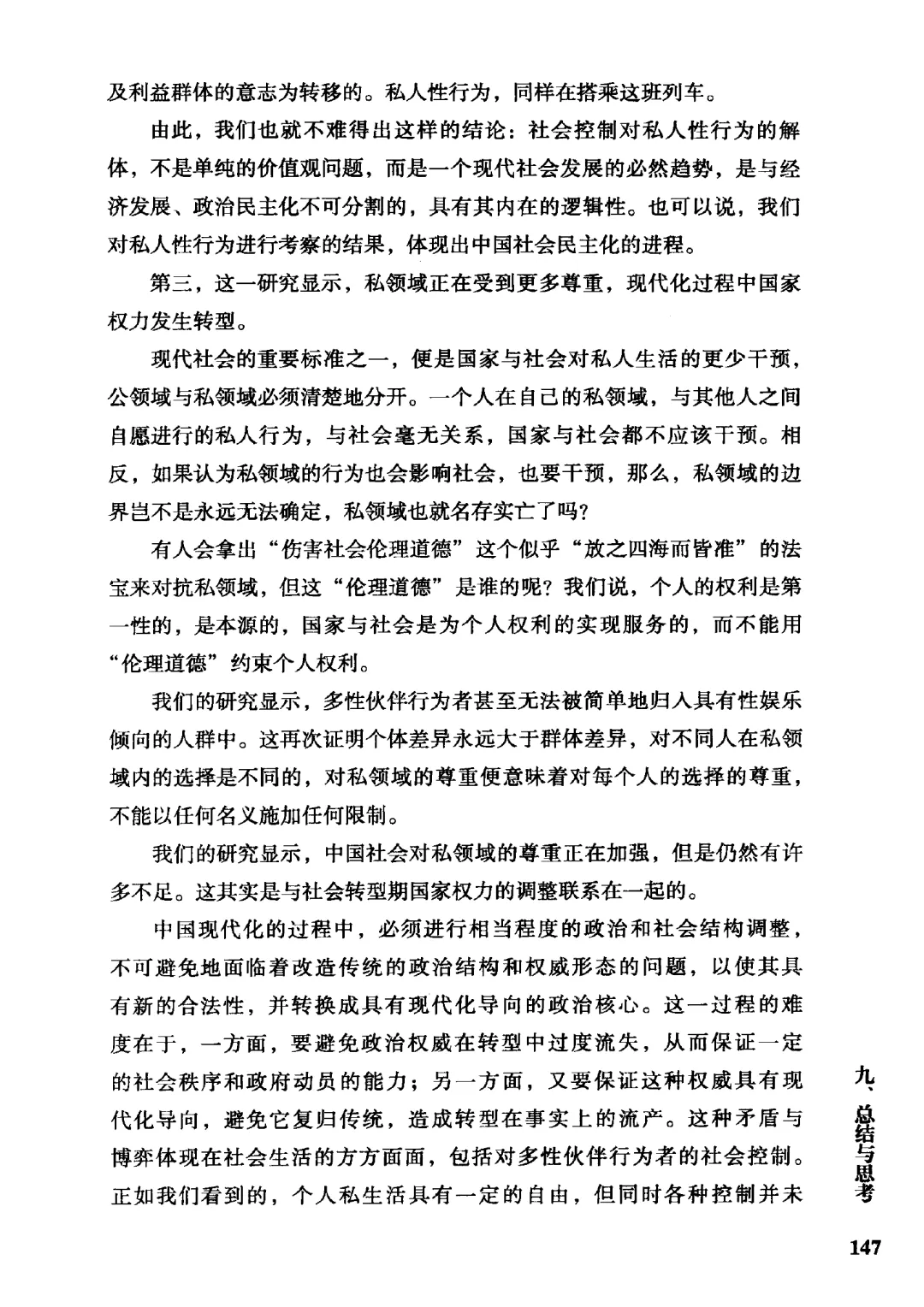 及利益群体的意志为转移的。私人性行为，同样在搭乘这班列车。

由此，我们也就不难得出这样的结论：社会控制对私人性行为的解体，不是单纯的价值观问题，而是一个现代社会发展的必然趋势，是与经济发展、政治民主化不可分割的，具有其内在的逻辑性。也可以说，我们对私人性行为进行考察的结果，体现出中国社会民主化的进程。

第三，这一研究显示，私领域正在受到更多尊重，现代化过程中国家权力发生转型。

现代社会的重要标准之一，便是国家与社会对私人生活的更少干预，公领域与私领域必须清楚地分开。一个人在自己的私领域，与其他人之间自愿进行的私人行为，与社会毫无关系，国家与社会都不应该干预。相反，如果认为私领域的行为也会影响社会，也要干预，那么，私领域的边界岂不是永远无法确定，私领域也就名存实亡了吗？

有人会拿出“伤害社会伦理道德”这个似乎“放之四海而皆准”的法宝来对抗私领域，但这“伦理道德”是谁的呢？我们说，个人的权利是第一性的，是本源的，国家与社会是为个人权利的实现服务的，而不能用“伦理道德”约束个人权利。

我们的研究显示，多性伙伴行为者甚至无法被简单地归入具有性娱乐倾向的人群中。这再次证明个体差异永远大于群体差异，对不同人在私领域内的选择是不同的，对私领域的尊重便意味着对每个人的选择的尊重，不能以任何名义施加任何限制。

我们的研究显示，中国社会对私领域的尊重正在加强，但是仍然有许多不足。这其实是与社会转型期国家权力的调整联系在一起的。

中国现代化的过程中，必须进行相当程度的政治和社会结构调整，不可避免地面临着改造传统的政治结构和权威形态的问题，以使其具有新的合法性，并转换成具有现代化导向的政治核心。这一过程的难度在于，一方面，要避免政治权威在转型中过度流失，从而保证一定的社会秩序和政府动员的能力；另一方面，又要保证这种权威具有现代化导向，避免它复归传统，造成转型在事实上的流产。这种矛盾与博弈体现在社会生活的方方面面，包括对多性伙伴行为者的社会控制。正如我们看到的，个人私生活具有一定的自由，但同时各种控制并未

九、总结与思考

147